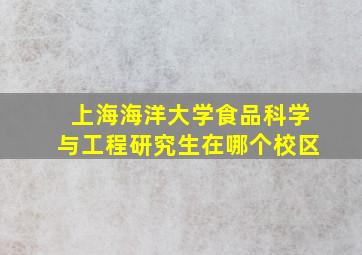 上海海洋大学食品科学与工程研究生在哪个校区